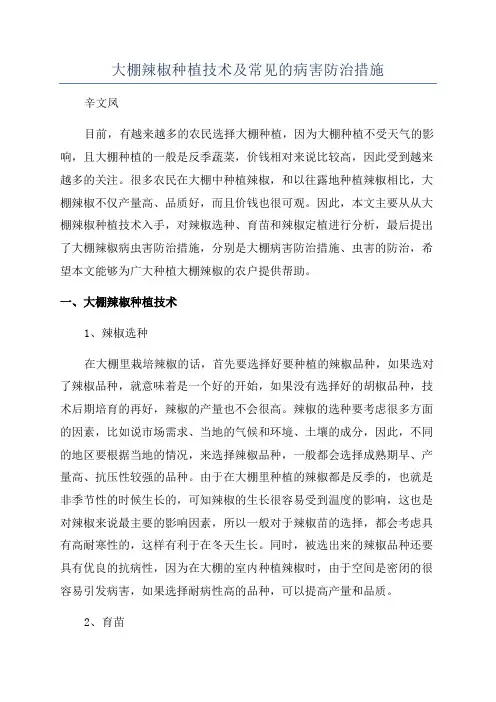 大棚辣椒种植技术及常见的病害防治措施

辛文凤

目前，有越来越多的农民选择大棚种植，因为大棚种植不受天气的影响，且大棚种植的一般是反季蔬菜，价钱相对来说比较高，因此受到越来越多的关注。很多农民在大棚中种植辣椒，和以往露地种植辣椒相比，大棚辣椒不仅产量高、品质好，而且价钱也很可观。因此，本文主要从从大棚辣椒种植技术入手，对辣椒选种、育苗和辣椒定植进行分析，最后提出了大棚辣椒病虫害防治措施，分别是大棚病害防治措施、虫害的防治，希望本文能够为广大种植大棚辣椒的农户提供帮助。

一、大棚辣椒种植技术

1、辣椒选种

在大棚里栽培辣椒的话，首先要选择好要种植的辣椒品种，如果选对了辣椒品种，就意味着是一个好的开始，如果没有选择好的胡椒品种，技术后期培育的再好，辣椒的产量也不会很高。辣椒的选种要考虑很多方面的因素，比如说市场需求、当地的气候和环境、土壤的成分，因此，不同的地区要根据当地的情况，来选择辣椒品种，一般都会选择成熟期早、产量高、抗压性较强的品种。由于在大棚里种植的辣椒都是反季的，也就是非季节性的时候生长的，可知辣椒的生长很容易受到温度的影响，这也是对辣椒来说最主要的影响因素，所以一般对于辣椒苗的选择，都会考虑具有高耐寒性的，这样有利于在冬天生长。同时，被选出来的辣椒品种还要具有优良的抗病性，因为在大棚的室内种植辣椒时，由于空间是密闭的很容易引发病害，如果选择耐病性高的品种，可以提高产量和品质。

2、育苗